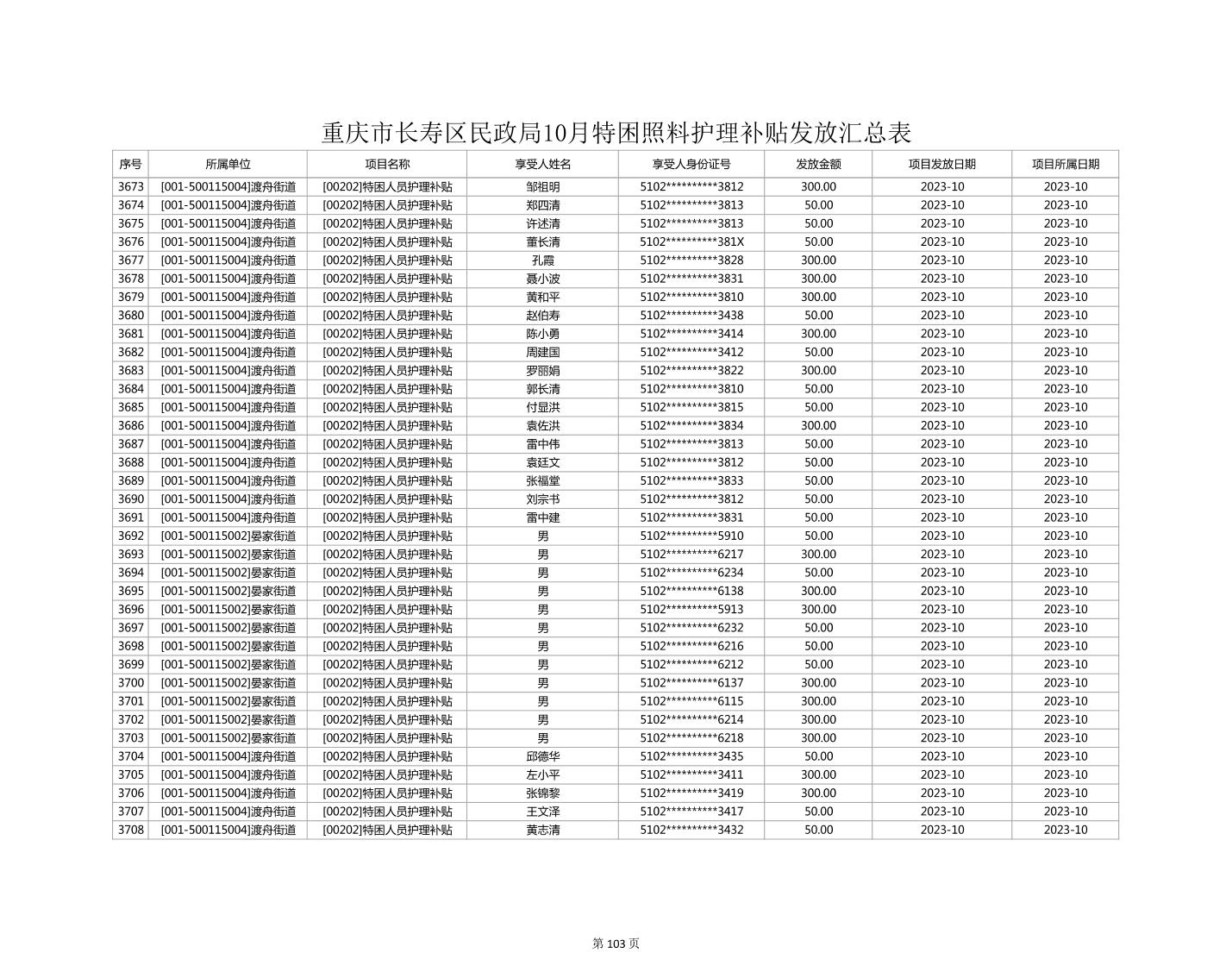 重庆市长寿区民政局10月特困照料护理补贴发放汇总表

| 序号 | 所属单位 | 项目名称 | 享受人姓名 | 享受人身份证号 | 发放金额 | 项目发放日期 | 项目所属日期 |
|---|---|---|---|---|---|---|---|
| 3673 | [001-500115004]渡舟街道 | [00202]特困人员护理补贴 | 邹祖明 | 5102**********3812 | 300.00 | 2023-10 | 2023-10 |
| 3674 | [001-500115004]渡舟街道 | [00202]特困人员护理补贴 | 郑四清 | 5102**********3813 | 50.00 | 2023-10 | 2023-10 |
| 3675 | [001-500115004]渡舟街道 | [00202]特困人员护理补贴 | 许述清 | 5102**********3813 | 50.00 | 2023-10 | 2023-10 |
| 3676 | [001-500115004]渡舟街道 | [00202]特困人员护理补贴 | 董长清 | 5102**********381X | 50.00 | 2023-10 | 2023-10 |
| 3677 | [001-500115004]渡舟街道 | [00202]特困人员护理补贴 | 孔霞 | 5102**********3828 | 300.00 | 2023-10 | 2023-10 |
| 3678 | [001-500115004]渡舟街道 | [00202]特困人员护理补贴 | 聂小波 | 5102**********3831 | 300.00 | 2023-10 | 2023-10 |
| 3679 | [001-500115004]渡舟街道 | [00202]特困人员护理补贴 | 黄和平 | 5102**********3810 | 300.00 | 2023-10 | 2023-10 |
| 3680 | [001-500115004]渡舟街道 | [00202]特困人员护理补贴 | 赵伯寿 | 5102**********3438 | 50.00 | 2023-10 | 2023-10 |
| 3681 | [001-500115004]渡舟街道 | [00202]特困人员护理补贴 | 陈小勇 | 5102**********3414 | 300.00 | 2023-10 | 2023-10 |
| 3682 | [001-500115004]渡舟街道 | [00202]特困人员护理补贴 | 周建国 | 5102**********3412 | 50.00 | 2023-10 | 2023-10 |
| 3683 | [001-500115004]渡舟街道 | [00202]特困人员护理补贴 | 罗丽娟 | 5102**********3822 | 300.00 | 2023-10 | 2023-10 |
| 3684 | [001-500115004]渡舟街道 | [00202]特困人员护理补贴 | 郭长清 | 5102**********3810 | 50.00 | 2023-10 | 2023-10 |
| 3685 | [001-500115004]渡舟街道 | [00202]特困人员护理补贴 | 付显洪 | 5102**********3815 | 50.00 | 2023-10 | 2023-10 |
| 3686 | [001-500115004]渡舟街道 | [00202]特困人员护理补贴 | 袁佐洪 | 5102**********3834 | 300.00 | 2023-10 | 2023-10 |
| 3687 | [001-500115004]渡舟街道 | [00202]特困人员护理补贴 | 雷中伟 | 5102**********3813 | 50.00 | 2023-10 | 2023-10 |
| 3688 | [001-500115004]渡舟街道 | [00202]特困人员护理补贴 | 袁廷文 | 5102**********3812 | 50.00 | 2023-10 | 2023-10 |
| 3689 | [001-500115004]渡舟街道 | [00202]特困人员护理补贴 | 张福堂 | 5102**********3833 | 50.00 | 2023-10 | 2023-10 |
| 3690 | [001-500115004]渡舟街道 | [00202]特困人员护理补贴 | 刘宗书 | 5102**********3812 | 50.00 | 2023-10 | 2023-10 |
| 3691 | [001-500115004]渡舟街道 | [00202]特困人员护理补贴 | 雷中建 | 5102**********3831 | 50.00 | 2023-10 | 2023-10 |
| 3692 | [001-500115002]晏家街道 | [00202]特困人员护理补贴 | 男 | 5102**********5910 | 50.00 | 2023-10 | 2023-10 |
| 3693 | [001-500115002]晏家街道 | [00202]特困人员护理补贴 | 男 | 5102**********6217 | 300.00 | 2023-10 | 2023-10 |
| 3694 | [001-500115002]晏家街道 | [00202]特困人员护理补贴 | 男 | 5102**********6234 | 50.00 | 2023-10 | 2023-10 |
| 3695 | [001-500115002]晏家街道 | [00202]特困人员护理补贴 | 男 | 5102**********6138 | 300.00 | 2023-10 | 2023-10 |
| 3696 | [001-500115002]晏家街道 | [00202]特困人员护理补贴 | 男 | 5102**********5913 | 300.00 | 2023-10 | 2023-10 |
| 3697 | [001-500115002]晏家街道 | [00202]特困人员护理补贴 | 男 | 5102**********6232 | 50.00 | 2023-10 | 2023-10 |
| 3698 | [001-500115002]晏家街道 | [00202]特困人员护理补贴 | 男 | 5102**********6216 | 50.00 | 2023-10 | 2023-10 |
| 3699 | [001-500115002]晏家街道 | [00202]特困人员护理补贴 | 男 | 5102**********6212 | 50.00 | 2023-10 | 2023-10 |
| 3700 | [001-500115002]晏家街道 | [00202]特困人员护理补贴 | 男 | 5102**********6137 | 300.00 | 2023-10 | 2023-10 |
| 3701 | [001-500115002]晏家街道 | [00202]特困人员护理补贴 | 男 | 5102**********6115 | 300.00 | 2023-10 | 2023-10 |
| 3702 | [001-500115002]晏家街道 | [00202]特困人员护理补贴 | 男 | 5102**********6214 | 300.00 | 2023-10 | 2023-10 |
| 3703 | [001-500115002]晏家街道 | [00202]特困人员护理补贴 | 男 | 5102**********6218 | 300.00 | 2023-10 | 2023-10 |
| 3704 | [001-500115004]渡舟街道 | [00202]特困人员护理补贴 | 邱德华 | 5102**********3435 | 50.00 | 2023-10 | 2023-10 |
| 3705 | [001-500115004]渡舟街道 | [00202]特困人员护理补贴 | 左小平 | 5102**********3411 | 300.00 | 2023-10 | 2023-10 |
| 3706 | [001-500115004]渡舟街道 | [00202]特困人员护理补贴 | 张锦黎 | 5102**********3419 | 300.00 | 2023-10 | 2023-10 |
| 3707 | [001-500115004]渡舟街道 | [00202]特困人员护理补贴 | 王文泽 | 5102**********3417 | 50.00 | 2023-10 | 2023-10 |
| 3708 | [001-500115004]渡舟街道 | [00202]特困人员护理补贴 | 黄志清 | 5102**********3432 | 50.00 | 2023-10 | 2023-10 |

第103页